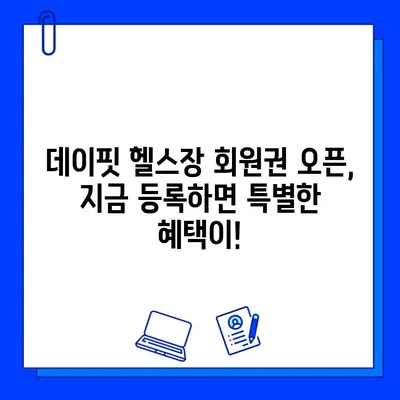 데이핏 헬스장 회원권 오픈, 지금 등록하면 특별한 혜택이!